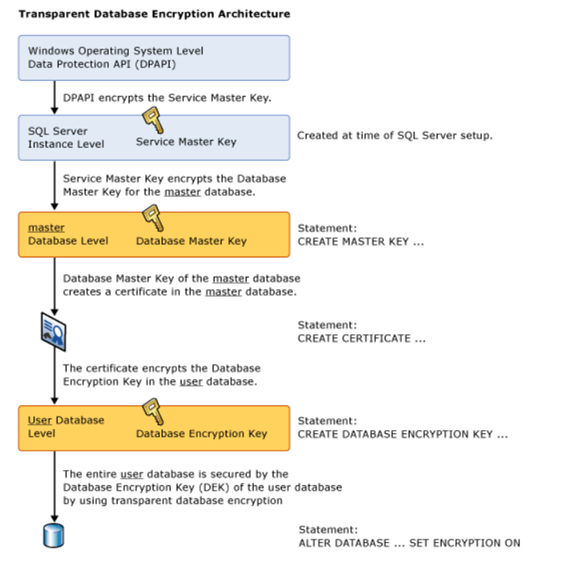 Transparent Database Encryption Architecture

Windows Operating System Level
Data Protection API (DPAPI)

DPAPI encrypts the Service Master Key.

SQL Server
Instance Level

Service Master Key

Created at time of SQL Server setup.

Service Master Key encrypts the Database Master Key for the master database.

master
Database Level

Database Master Key

Statement:
CREATE MASTER KEY ...

Database Master Key of the master database creates a certificate in the master database.

Statement:
CREATE CERTIFICATE ...

The certificate encrypts the Database Encryption Key in the user database.

User Database
Level

Database Encryption Key

Statement:
CREATE DATABASE ENCRYPTION KEY ...

The entire user database is secured by the Database Encryption Key (DEK) of the user database by using transparent database encryption

Statement:
ALTER DATABASE ... SET ENCRYPTION ON